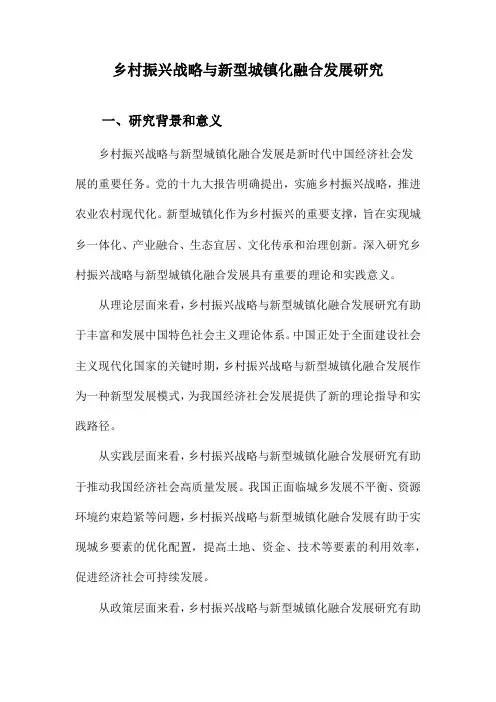 乡村振兴战略与新型城镇化融合发展研究

一、研究背景和意义

乡村振兴战略与新型城镇化融合发展是新时代中国经济社会发展的重要任务。党的十九大报告明确提出，实施乡村振兴战略，推进农业农村现代化。新型城镇化作为乡村振兴的重要支撑，旨在实现城乡一体化、产业融合、生态宜居、文化传承和治理创新。深入研究乡村振兴战略与新型城镇化融合发展具有重要的理论和实践意义。

从理论层面来看，乡村振兴战略与新型城镇化融合发展研究有助于丰富和发展中国特色社会主义理论体系。中国正处于全面建设社会主义现代化国家的关键时期，乡村振兴战略与新型城镇化融合发展作为一种新型发展模式，为我国经济社会发展提供了新的理论指导和实践路径。

从实践层面来看，乡村振兴战略与新型城镇化融合发展研究有助于推动我国经济社会高质量发展。我国正面临城乡发展不平衡、资源环境约束趋紧等问题，乡村振兴战略与新型城镇化融合发展有助于实现城乡要素的优化配置，提高土地、资金、技术等要素的利用效率，促进经济社会可持续发展。

从政策层面来看，乡村振兴战略与新型城镇化融合发展研究有助